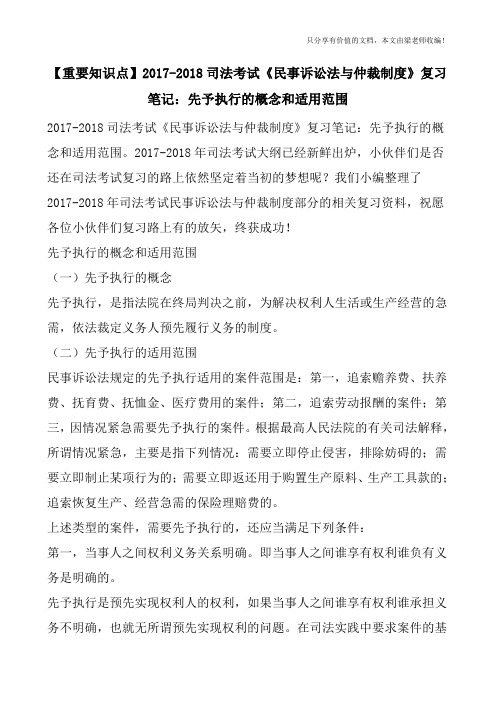 只分享有价值的文档，本文由梁老师收编！

【重要知识点】2017-2018 司法考试《民事诉讼法与仲裁制度》复习笔记：先予执行的概念和适用范围

2017-2018 司法考试《民事诉讼法与仲裁制度》复习笔记：先予执行的概念和适用范围。2017-2018 年司法考试大纲已经新鲜出炉，小伙伴们是否还在司法考试复习的路上依然坚定着当初的梦想呢？我们小编整理了 2017-2018 年司法考试民事诉讼法与仲裁制度部分的相关复习资料，祝愿各位小伙伴们复习路上有的放矢，终获成功！

先予执行的概念和适用范围

（一）先予执行的概念

先予执行，是指法院在终局判决之前，为解决权利人生活或生产经营的急需，依法裁定义务人预先履行义务的制度。

（二）先予执行的适用范围

民事诉讼法规定的先予执行适用的案件范围是：第一，追索赡养费、扶养费、抚育费、抚恤金、医疗费用的案件；第二，追索劳动报酬的案件；第三，因情况紧急需要先予执行的案件。根据最高人民法院的有关司法解释，所谓情况紧急，主要是指下列情况：需要立即停止侵害，排除妨碍的；需要立即制止某项行为的；需要立即返还用于购置生产原料、生产工具款的；追索恢复生产、经营急需的保险理赔费的。

上述类型的案件，需要先予执行的，还应当满足下列条件：

第一，当事人之间权利义务关系明确。即当事人之间谁享有权利谁负有义务是明确的。

先予执行是预先实现权利人的权利，如果当事人之间谁享有权利谁承担义务不明确，也就无所谓预先实现权利的问题。在司法实践中要求案件的基